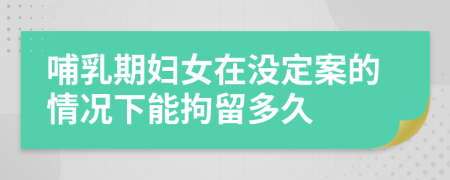 哺乳期妇女在没定案的情况下能拘留多久